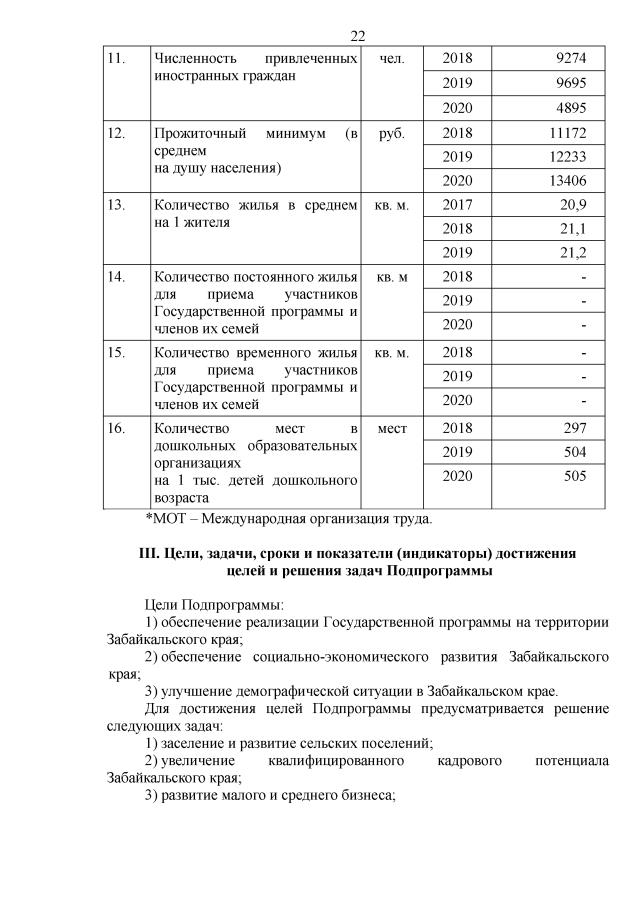 22

| 11. | Численность привлеченных иностранных граждан | чел. | 2018 | 9274 |
|---|---|---|---|---|
| | | | 2019 | 9695 |
| | | | 2020 | 4895 |
| 12. | Прожиточный минимум (в среднем на душу населения) | руб. | 2018 | 11172 |
| | | | 2019 | 12233 |
| | | | 2020 | 13406 |
| 13. | Количество жилья в среднем на 1 жителя | кв. м. | 2017 | 20,9 |
| | | | 2018 | 21,1 |
| | | | 2019 | 21,2 |
| 14. | Количество постоянного жилья для приема участников Государственной программы и членов их семей | кв. м | 2018 | - |
| | | | 2019 | - |
| | | | 2020 | - |
| 15. | Количество временного жилья для приема участников Государственной программы и членов их семей | кв. м. | 2018 | - |
| | | | 2019 | - |
| | | | 2020 | - |
| 16. | Количество мест в дошкольных образовательных организациях на 1 тыс. детей дошкольного возраста | мест | 2018 | 297 |
| | | | 2019 | 504 |
| | | | 2020 | 505 |

*МОТ – Международная организация труда.

III. Цели, задачи, сроки и показатели (индикаторы) достижения целей и решения задач Подпрограммы

Цели Подпрограммы:
1) обеспечение реализации Государственной программы на территории Забайкальского края;
2) обеспечение социально-экономического развития Забайкальского края;
3) улучшение демографической ситуации в Забайкальском крае.
Для достижения целей Подпрограммы предусматривается решение следующих задач:
1) заселение и развитие сельских поселений;
2) увеличение квалифицированного кадрового потенциала Забайкальского края;
3) развитие малого и среднего бизнеса;